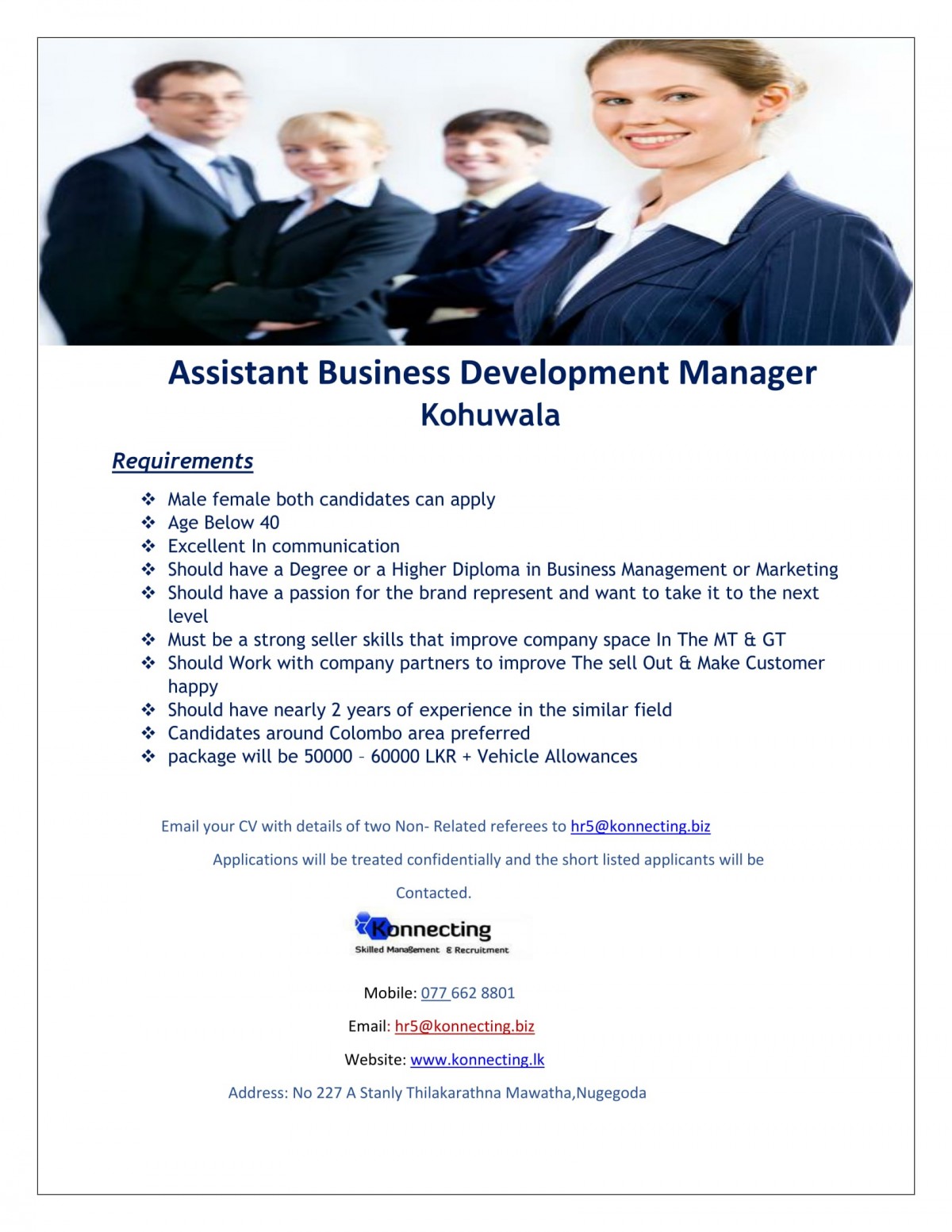 Assistant Business Development Manager
Kohuwala

Requirements

❖ Male female both candidates can apply
❖ Age Below 40
❖ Excellent In communication
❖ Should have a Degree or a Higher Diploma in Business Management or Marketing
❖ Should have a passion for the brand represent and want to take it to the next level
❖ Must be a strong seller skills that improve company space In The MT & GT
❖ Should Work with company partners to improve The sell Out & Make Customer happy
❖ Should have nearly 2 years of experience in the similar field
❖ Candidates around Colombo area preferred
❖ package will be 50000 – 60000 LKR + Vehicle Allowances

Email your CV with details of two Non- Related referees to hr5@konnecting.biz

Applications will be treated confidentially and the short listed applicants will be Contacted.

Konnecting
Skilled Management & Recruitment

Mobile: 077 662 8801

Email: hr5@konnecting.biz

Website: www.konnecting.lk

Address: No 227 A Stanly Thilakarathna Mawatha,Nugegoda